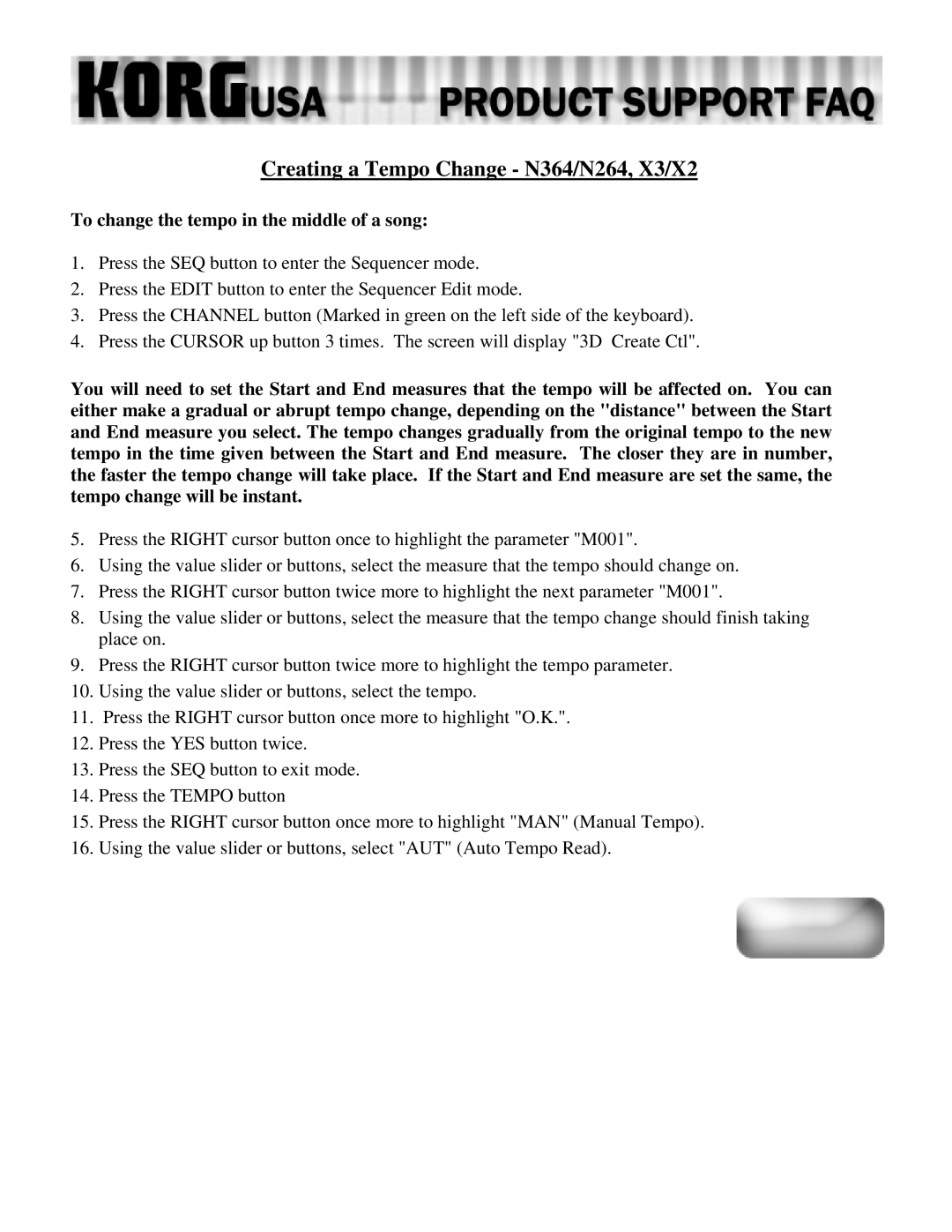 KORG USA PRODUCT SUPPORT FAQ

Creating a Tempo Change - N364/N264, X3/X2

To change the tempo in the middle of a song:

1. Press the SEQ button to enter the Sequencer mode.
2. Press the EDIT button to enter the Sequencer Edit mode.
3. Press the CHANNEL button (Marked in green on the left side of the keyboard).
4. Press the CURSOR up button 3 times. The screen will display "3D Create Ctl".

You will need to set the Start and End measures that the tempo will be affected on. You can either make a gradual or abrupt tempo change, depending on the "distance" between the Start and End measure you select. The tempo changes gradually from the original tempo to the new tempo in the time given between the Start and End measure. The closer they are in number, the faster the tempo change will take place. If the Start and End measure are set the same, the tempo change will be instant.

5. Press the RIGHT cursor button once to highlight the parameter "M001".
6. Using the value slider or buttons, select the measure that the tempo should change on.
7. Press the RIGHT cursor button twice more to highlight the next parameter "M001".
8. Using the value slider or buttons, select the measure that the tempo change should finish taking place on.
9. Press the RIGHT cursor button twice more to highlight the tempo parameter.
10. Using the value slider or buttons, select the tempo.
11. Press the RIGHT cursor button once more to highlight "O.K.".
12. Press the YES button twice.
13. Press the SEQ button to exit mode.
14. Press the TEMPO button
15. Press the RIGHT cursor button once more to highlight "MAN" (Manual Tempo).
16. Using the value slider or buttons, select "AUT" (Auto Tempo Read).